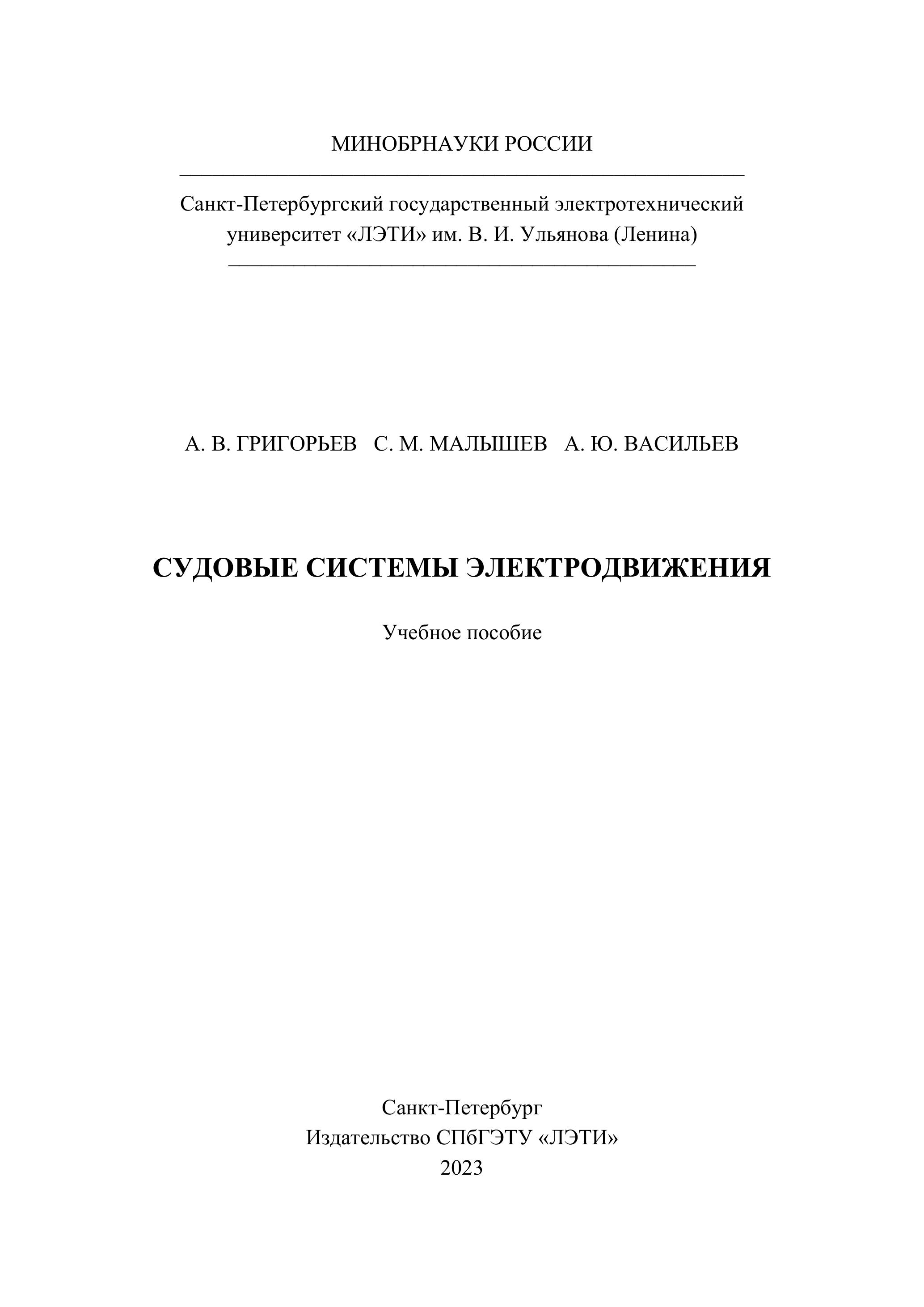 МИНОБРНАУКИ РОССИИ

Санкт-Петербургский государственный электротехнический университет «ЛЭТИ» им. В. И. Ульянова (Ленина)

А. В. ГРИГОРЬЕВ С. М. МАЛЫШЕВ А. Ю. ВАСИЛЬЕВ

СУДОВЫЕ СИСТЕМЫ ЭЛЕКТРОДВИЖЕНИЯ

Учебное пособие

Санкт-Петербург
Издательство СПбГЭТУ «ЛЭТИ»
2023